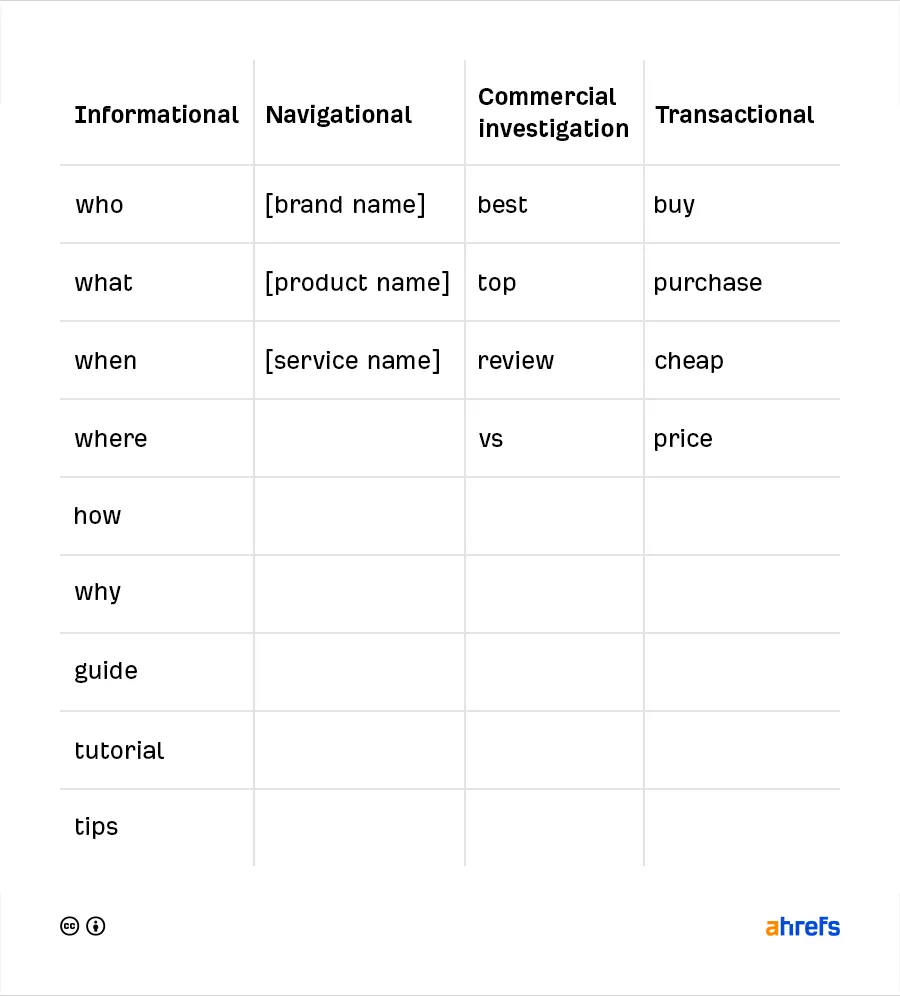 | Informational | Navigational | Commercial investigation | Transactional |
|---|---|---|---|
| who | [brand name] | best | buy |
| what | [product name] | top | purchase |
| when | [service name] | review | cheap |
| where | | vs | price |
| how | | | |
| why | | | |
| guide | | | |
| tutorial | | | |
| tips | | | |

ahrefs